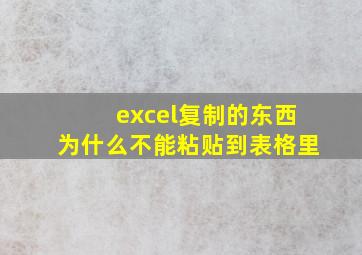 excel复制的东西
为什么不能粘贴到表格里